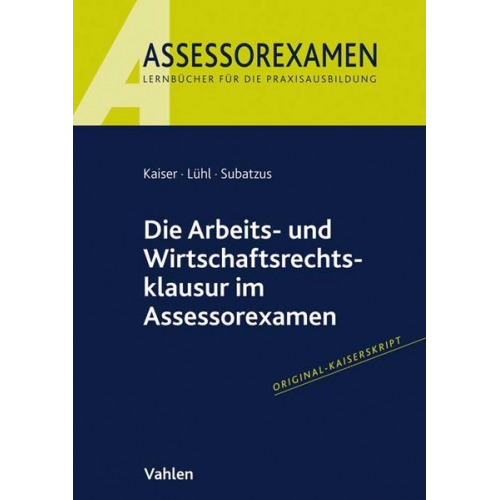 A

ASSESSOREXAMEN
LERNBÜCHER FÜR DIE PRAXISAUSBILDUNG

Kaiser · Lühl · Subatzus

Die Arbeits- und Wirtschaftsrechtsklausur im Assessorexamen

ORIGINAL-KAISERSKRIPT

Vahlen